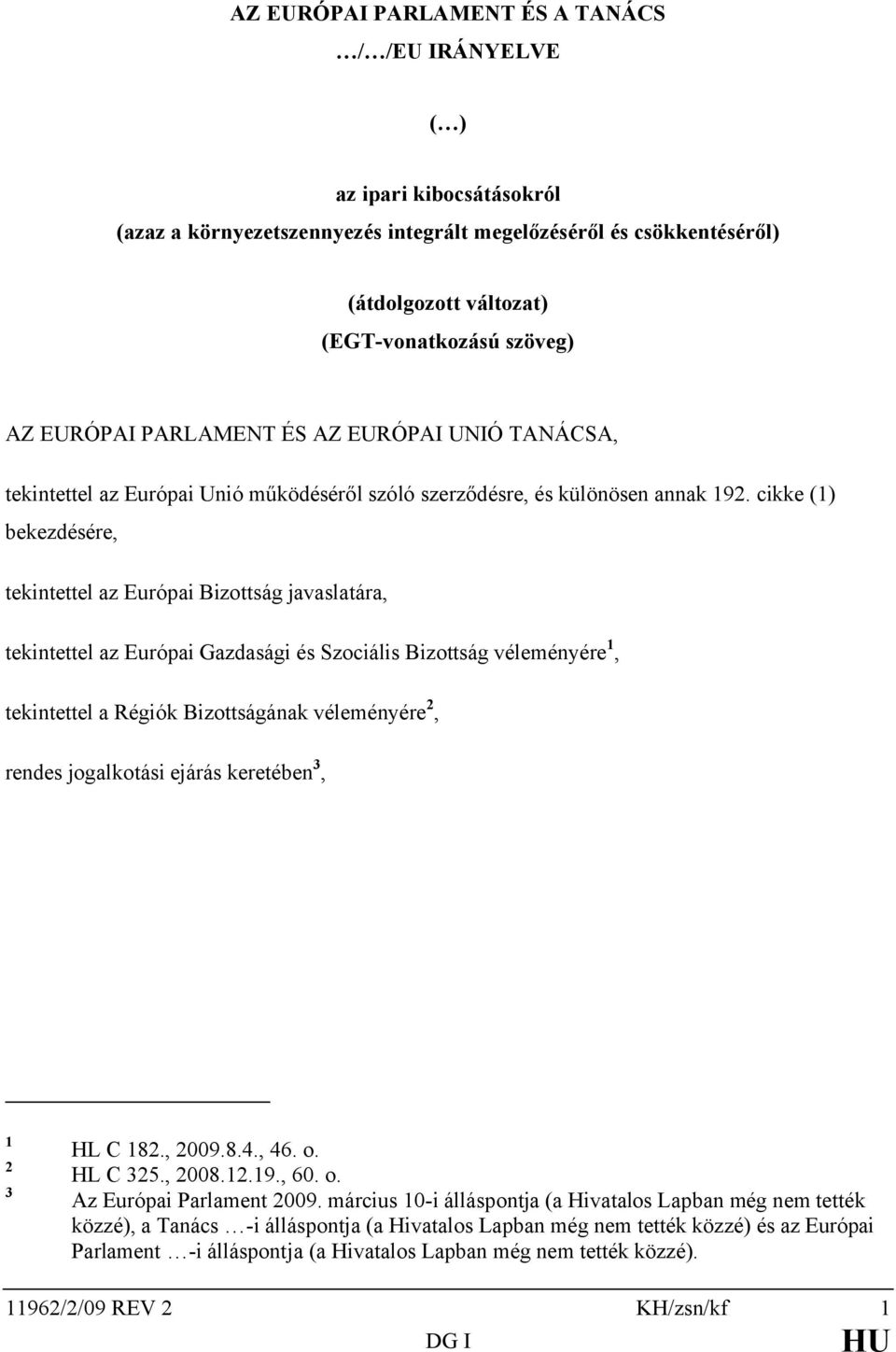 AZ EURÓPAI PARLAMENT ÉS A TANÁCS
…/…/EU IRÁNYELVE

(…)

az ipari kibocsátásokról
(azaz a környezetszennyezés integrált megelőzéséről és csökkentéséről)

(átdolgozott változat)
(EGT-vonatkozású szöveg)

AZ EURÓPAI PARLAMENT ÉS AZ EURÓPAI UNIÓ TANÁCSA,

tekintettel az Európai Unió működéséről szóló szerződésre, és különösen annak 192. cikke (1) bekezdésére,

tekintettel az Európai Bizottság javaslatára,

tekintettel az Európai Gazdasági és Szociális Bizottság véleményére$^1$,

tekintettel a Régiók Bizottságának véleményére$^2$,

rendes jogalkotási ejárás keretében$^3$,

$^1$ HL C 182., 2009.8.4., 46. o.
$^2$ HL C 325., 2008.12.19., 60. o.
$^3$ Az Európai Parlament 2009. március 10-i álláspontja (a Hivatalos Lapban még nem tették közzé), a Tanács …-i álláspontja (a Hivatalos Lapban még nem tették közzé) és az Európai Parlament …-i álláspontja (a Hivatalos Lapban még nem tették közzé).

11962/2/09 REV 2 KH/zsn/kf 1
DG I HU